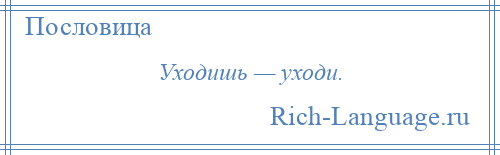 Пословица

Уходишь — уходи.

Rich-Language.ru